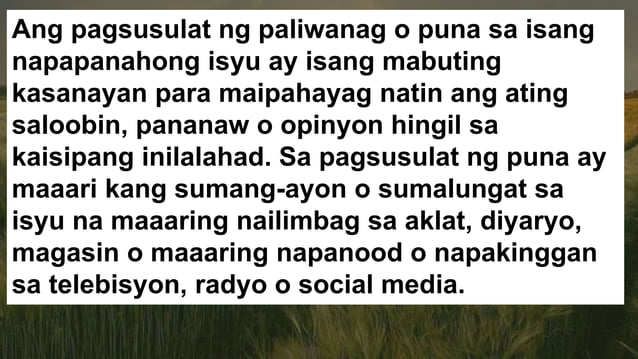 Ang pagsusulat ng paliwanag o puna sa isang napapanahong isyu ay isang mabuting kasanayan para maipahayag natin ang ating saloobin, pananaw o opinyon hingil sa kaisipang inilalahad. Sa pagsusulat ng puna ay maaari kang sumang-ayon o sumalungat sa isyu na maaaring nailimbag sa aklat, diyaryo, magasin o maaaring napanood o napakinggan sa telebisyon, radyo o social media.